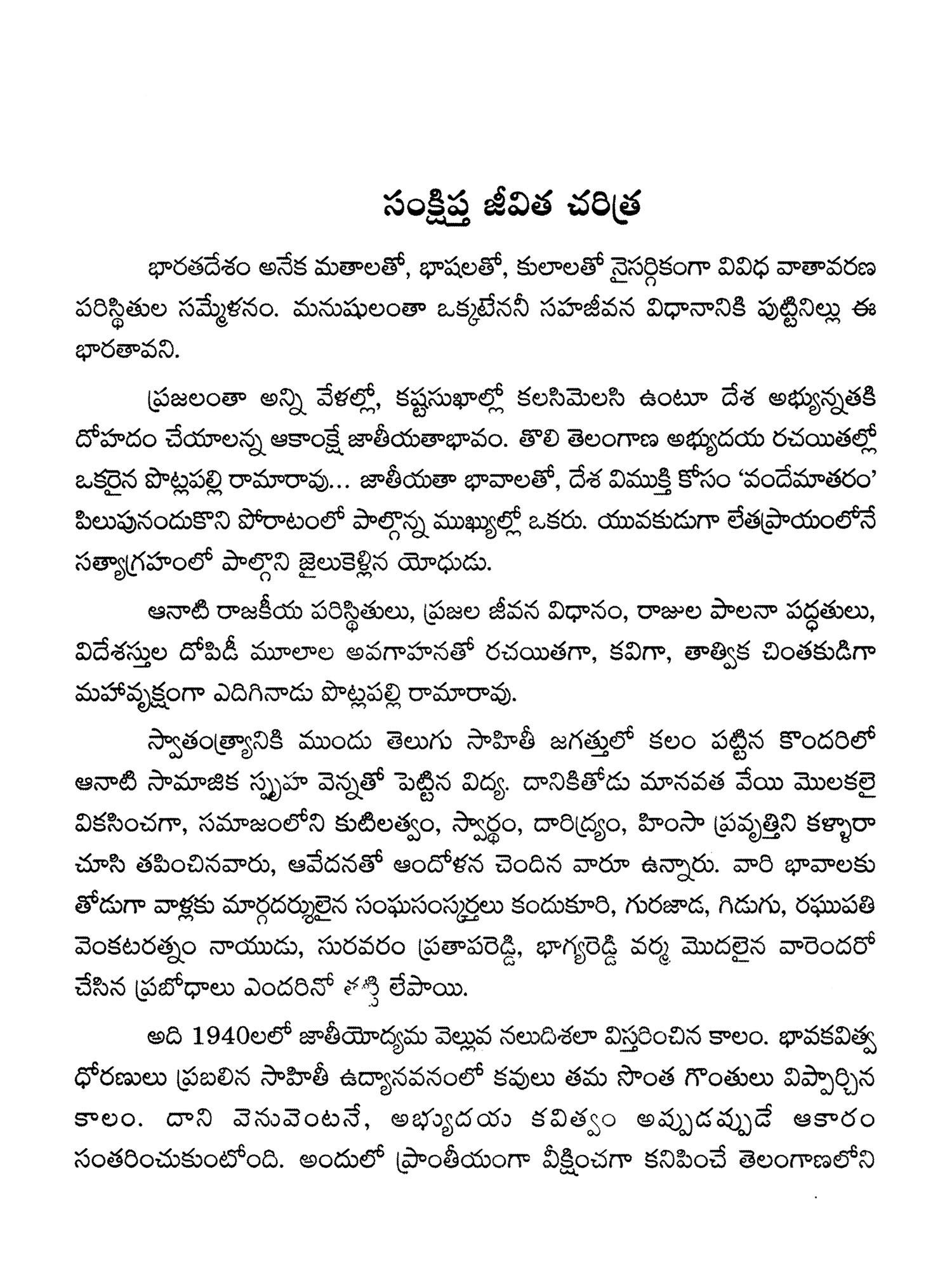 సంక్షిప్త జీవిత చరిత్ర

భారతదేశం అనేక మతాలతో, భాషలతో, కులాలతో నైసర్గికంగా వివిధ వాతావరణ పరిస్థితుల సమ్మేళనం. మనుషులంతా ఒక్కటేననీ సహజీవన విధానానికి పుట్టినిల్లు ఈ భారతావని.

ప్రజలంతా అన్ని వేళల్లో, కష్టసుఖాల్లో కలసిమెలసి ఉంటూ దేశ అభ్యున్నతకి దోహదం చేయాలన్న ఆకాంక్షే జాతీయతాభావం. తొలి తెలంగాణ అభ్యుదయ రచయితల్లో ఒకరైన పొట్లపల్లి రామారావు... జాతీయతా భావాలతో, దేశ విముక్తి కోసం 'వందేమాతరం' పిలుపునందుకొని పోరాటంలో పాల్గొన్న ముఖ్యుల్లో ఒకరు. యువకుడుగా లేతప్రాయంలోనే సత్యాగ్రహంలో పాల్గొని జైలుకెళ్లిన యోధుడు.

ఆనాటి రాజకీయ పరిస్థితులు, ప్రజల జీవన విధానం, రాజుల పాలనా పద్ధతులు, విదేశస్తుల దోపిడీ మూలాల అవగాహనతో రచయితగా, కవిగా, తాత్విక చింతకుడిగా మహావృక్షంగా ఎదిగినాడు పొట్లపల్లి రామారావు.

స్వాతంత్ర్యానికి ముందు తెలుగు సాహితీ జగత్తులో కలం పట్టిన కొందరిలో ఆనాటి సామాజిక స్పృహ వెన్నతో పెట్టిన విద్య. దానికితోడు మానవత వేయి మొలకలై వికసించగా, సమాజంలోని కుటిలత్వం, స్వార్థం, దారిద్ర్యం, హింసా ప్రవృత్తిని కళ్ళారా చూసి తపించినవారు, ఆవేదనతో ఆందోళన చెందిన వారూ ఉన్నారు. వారి భావాలకు తోడుగా వాళ్లకు మార్గదర్శులైన సంఘసంస్కర్తలు కందుకూరి, గురజాడ, గిడుగు, రఘుపతి వెంకటరత్నం నాయుడు, సురవరం ప్రతాపరెడ్డి, భాగ్యరెడ్డి వర్మ మొదలైన వారెందరో చేసిన ప్రబోధాలు ఎందరినో తట్టి లేపాయి.

అది 1940లలో జాతీయోద్యమ వెల్లువ నలుదిశలా విస్తరించిన కాలం. భావకవిత్వ ధోరణులు ప్రబలిన సాహితీ ఉద్యానవనంలో కవులు తమ సొంత గొంతులు విప్పార్చిన కాలం. దాని వెనువెంటనే, అభ్యుదయ కవిత్వం అప్పుడప్పుడే ఆకారం సంతరించుకుంటోంది. అందులో ప్రాంతీయంగా వీక్షించగా కనిపించే తెలంగాణలోని